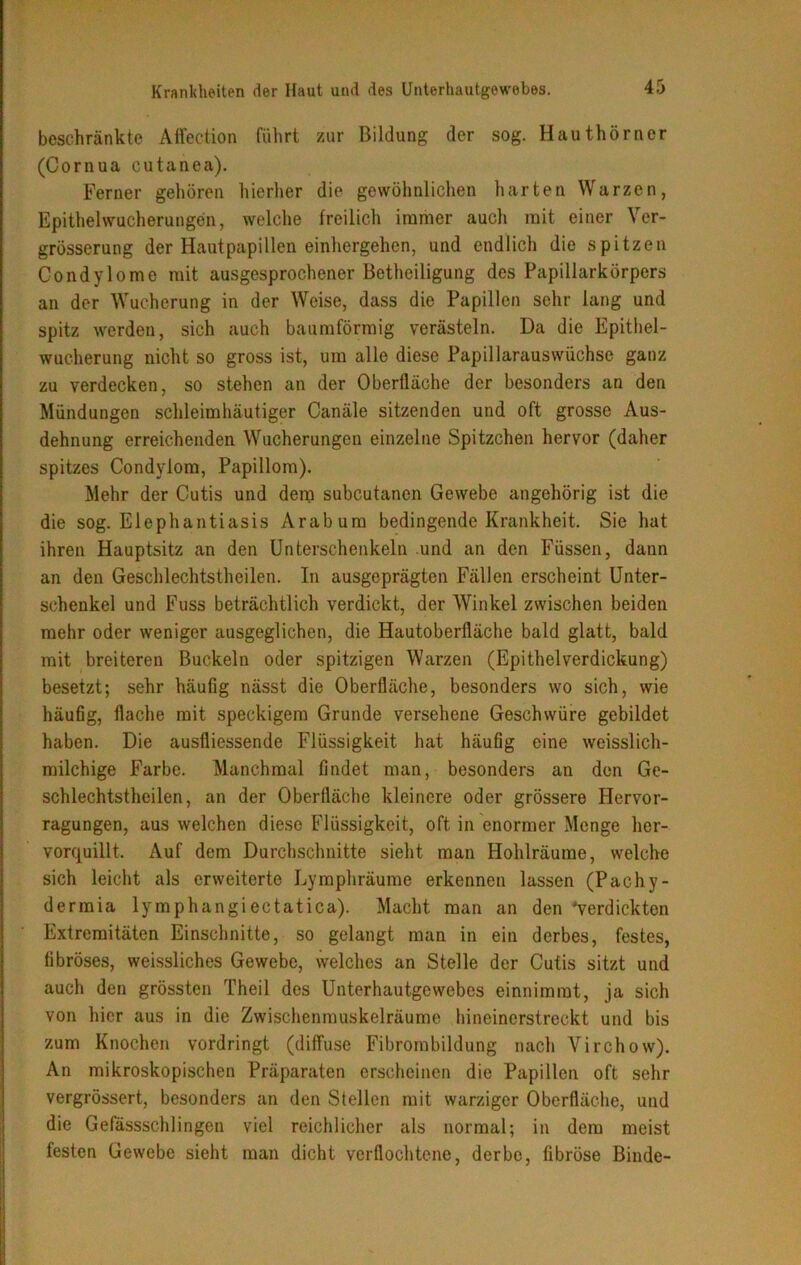 Krankheiten der Haut und des Unterhautgewebes. 45

beschränkte Affection führt zur Bildung der sog. Hauthörner (Cornua cutanea).

Ferner gehören hierher die gewöhnlichen harten Warzen, Epithelwucherungen, welche freilich immer auch mit einer Vergrösserung der Hautpapillen einhergehen, und endlich die spitzen Condylome mit ausgesprochener Betheiligung des Papillarkörpers an der Wucherung in der Weise, dass die Papillen sehr lang und spitz werden, sich auch baumförmig verästeln. Da die Epithelwucherung nicht so gross ist, um alle diese Papillarauswüchse ganz zu verdecken, so stehen an der Oberfläche der besonders an den Mündungen schleimhäutiger Canäle sitzenden und oft grosse Ausdehnung erreichenden Wucherungen einzelne Spitzchen hervor (daher spitzes Condylom, Papillom).

Mehr der Cutis und dem subcutanen Gewebe angehörig ist die die sog. Elephantiasis Arabum bedingende Krankheit. Sie hat ihren Hauptsitz an den Unterschenkeln und an den Füssen, dann an den Geschlechtstheilen. In ausgeprägten Fällen erscheint Unterschenkel und Fuss beträchtlich verdickt, der Winkel zwischen beiden mehr oder weniger ausgeglichen, die Hautoberfläche bald glatt, bald mit breiteren Buckeln oder spitzigen Warzen (Epithelverdickung) besetzt; sehr häufig nässt die Oberfläche, besonders wo sich, wie häufig, flache mit speckigem Grunde versehene Geschwüre gebildet haben. Die ausfliessende Flüssigkeit hat häufig eine weisslich-milchige Farbe. Manchmal findet man, besonders an den Geschlechtstheilen, an der Oberfläche kleinere oder grössere Hervorragungen, aus welchen diese Flüssigkeit, oft in enormer Menge hervorquillt. Auf dem Durchschnitte sieht man Hohlräume, welche sich leicht als erweiterte Lymphräume erkennen lassen (Pachydermia lymphangiectatica). Macht man an den verdickten Extremitäten Einschnitte, so gelangt man in ein derbes, festes, fibröses, weissliches Gewebe, welches an Stelle der Cutis sitzt und auch den grössten Theil des Unterhautgewebes einnimmt, ja sich von hier aus in die Zwischenmuskelräume hineinerstreckt und bis zum Knochen vordringt (diffuse Fibrombildung nach Virchow). An mikroskopischen Präparaten erscheinen die Papillen oft sehr vergrössert, besonders an den Stellen mit warziger Oberfläche, und die Gefässschlingen viel reichlicher als normal; in dem meist festen Gewebe sieht man dicht verflochtene, derbe, fibröse Binde-